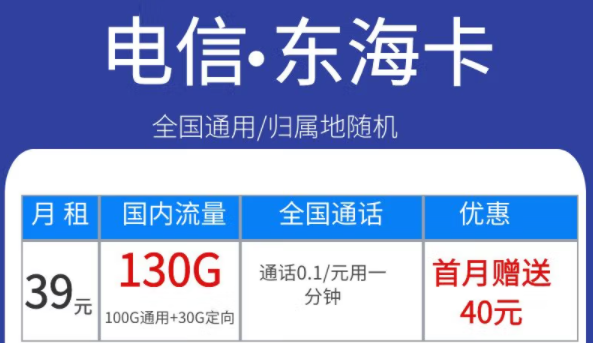 电信·东海卡

全国通用/归属地随机

| 月 租 | 国内流量 | 全国通话 | 优惠 |
|---|---|---|---|
| 39元 | 130G 100G通用+30G定向 | 通话0.1/元用一分钟 | 首月赠送 40元 |